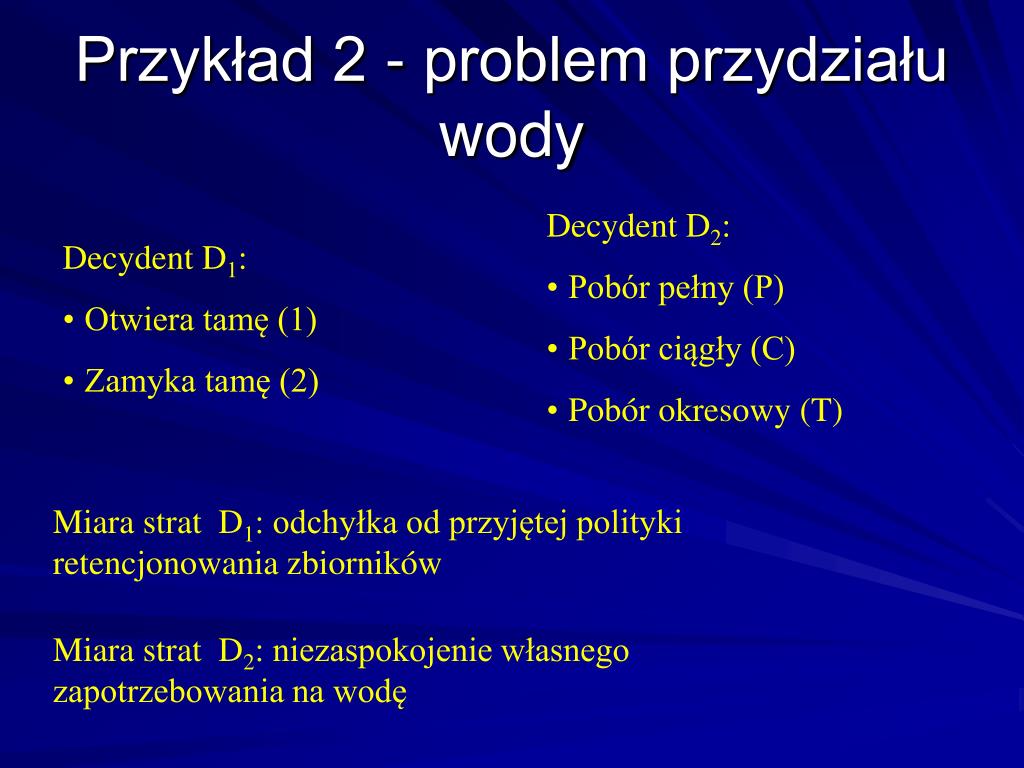 Przykład 2 - problem przydziału wody

Decydent $D_1$:

• Otwiera tamę (1)

• Zamyka tamę (2)

Decydent $D_2$:

• Pobór pełny (P)

• Pobór ciągły (C)

• Pobór okresowy (T)

Miara strat $D_1$: odchyłka od przyjętej polityki retencjonowania zbiorników

Miara strat $D_2$: niezaspokojenie własnego zapotrzebowania na wodę